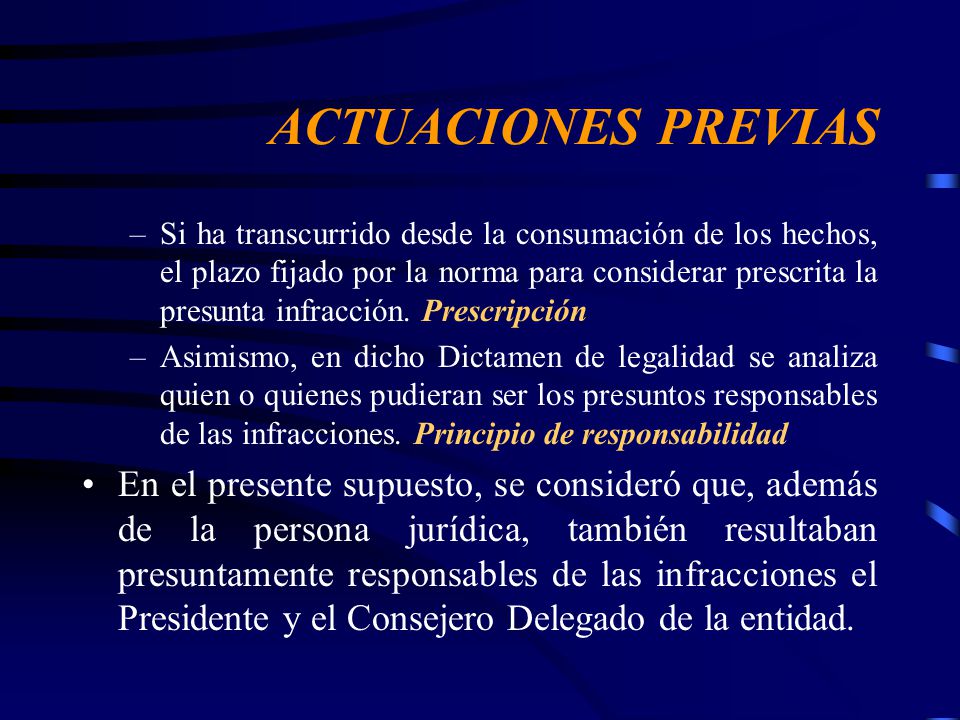 ACTUACIONES PREVIAS

– Si ha transcurrido desde la consumación de los hechos, el plazo fijado por la norma para considerar prescrita la presunta infracción. Prescripción

– Asimismo, en dicho Dictamen de legalidad se analiza quien o quienes pudieran ser los presuntos responsables de las infracciones. Principio de responsabilidad

• En el presente supuesto, se consideró que, además de la persona jurídica, también resultaban presuntamente responsables de las infracciones el Presidente y el Consejero Delegado de la entidad.